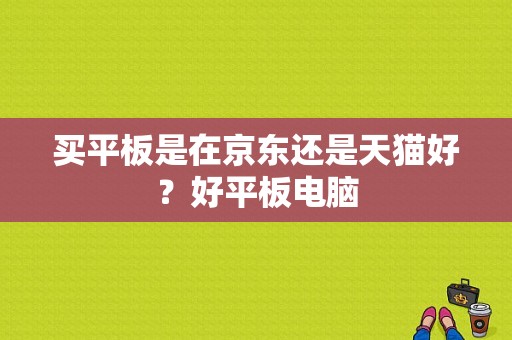 买平板是在京东还是天猫好？好平板电脑